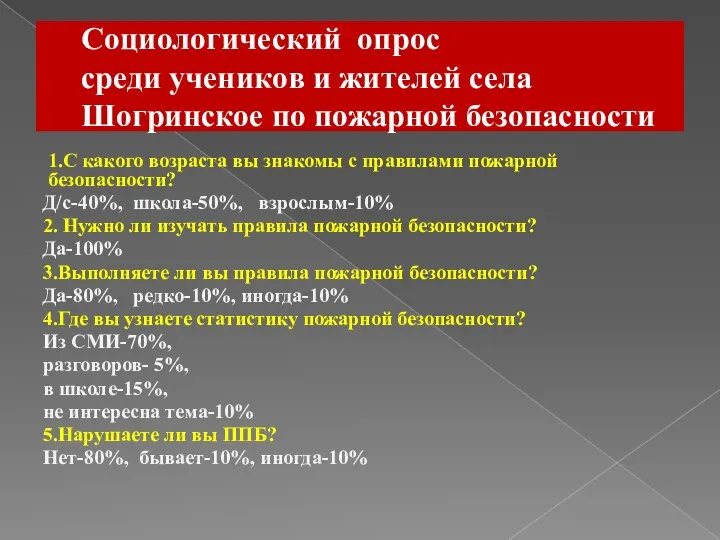 Социологический опрос среди учеников и жителей села Шогринское по пожарной безопасности

1.С какого возраста вы знакомы с правилами пожарной безопасности?
Д/с-40%, школа-50%, взрослым-10%
2. Нужно ли изучать правила пожарной безопасности?
Да-100%
3.Выполняете ли вы правила пожарной безопасности?
Да-80%, редко-10%, иногда-10%
4.Где вы узнаете статистику пожарной безопасности?
Из СМИ-70%,
разговоров- 5%,
в школе-15%,
не интересна тема-10%
5.Нарушаете ли вы ППБ?
Нет-80%, бывает-10%, иногда-10%